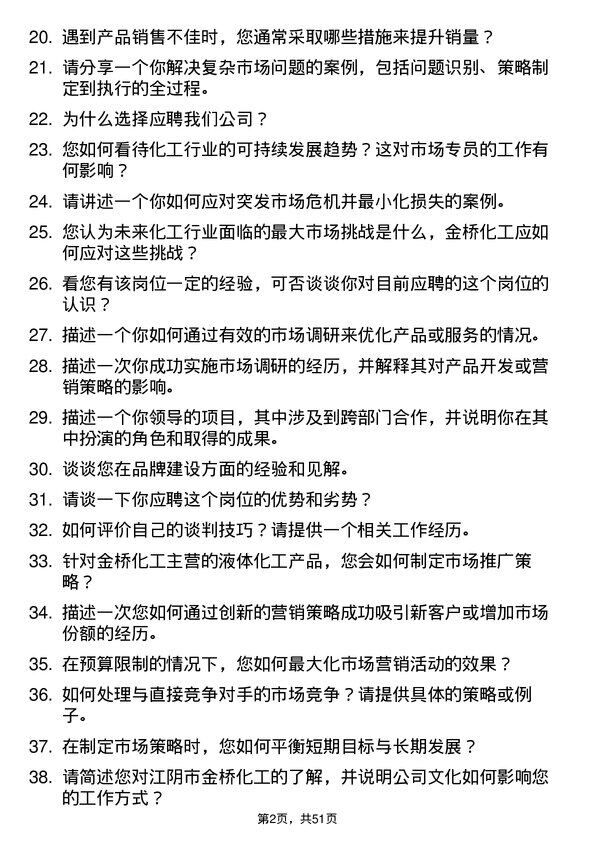 20. 遇到产品销售不佳时，您通常采取哪些措施来提升销量？

21. 请分享一个你解决复杂市场问题的案例，包括问题识别、策略制定到执行的全过程。

22. 为什么选择应聘我们公司？

23. 您如何看待化工行业的可持续发展趋势？这对市场专员的工作有何影响？

24. 请讲述一个你如何应对突发市场危机并最小化损失的案例。

25. 您认为未来化工行业面临的最大市场挑战是什么，金桥化工应如何应对这些挑战？

26. 看您有该岗位一定的经验，可否谈谈你对目前应聘的这个岗位的认识？

27. 描述一个你如何通过有效的市场调研来优化产品或服务的情况。

28. 描述一次你成功实施市场调研的经历，并解释其对产品开发或营销策略的影响。

29. 描述一个你领导的项目，其中涉及到跨部门合作，并说明你在其中扮演的角色和取得的成果。

30. 谈谈您在品牌建设方面的经验和见解。

31. 请谈一下你应聘这个岗位的优势和劣势？

32. 如何评价自己的谈判技巧？请提供一个相关工作经历。

33. 针对金桥化工主营的液体化工产品，您会如何制定市场推广策略？

34. 描述一次您如何通过创新的营销策略成功吸引新客户或增加市场份额的经历。

35. 在预算限制的情况下，您如何最大化市场营销活动的效果？

36. 如何处理与直接竞争对手的市场竞争？请提供具体的策略或例子。

37. 在制定市场策略时，您如何平衡短期目标与长期发展？

38. 请简述您对江阴市金桥化工的了解，并说明公司文化如何影响您的工作方式？

第2页，共51页